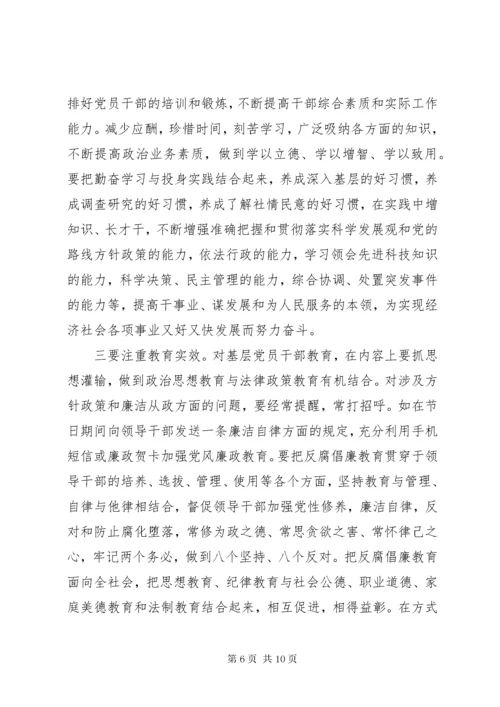 排好党员干部的培训和锻炼，不断提高干部综合素质和实际工作能力。减少应酬，珍惜时间，刻苦学习，广泛吸纳各方面的知识，不断提高政治业务素质，做到学以立德、学以增智、学以致用。要把勤奋学习与投身实践结合起来，养成深入基层的好习惯，养成调查研究的好习惯，养成了解社情民意的好习惯，在实践中增知识、长才干，不断增强准确把握和贯彻落实科学发展观和党的路线方针政策的能力，依法行政的能力，学习领会先进科技知识的能力，科学决策、民主管理的能力，综合协调、处置突发事件的能力等，提高干事业、谋发展和为人民服务的本领，为实现经济社会各项事业又好又快发展而努力奋斗。

三要注重教育实效。对基层党员干部教育，在内容上要抓思想灌输，做到政治思想教育与法律政策教育有机结合。对涉及方针政策和廉洁从政方面的问题，要经常提醒，常打招呼。如在节日期间向领导干部发送一条廉洁自律方面的规定，充分利用手机短信或廉政贺卡加强党风廉政教育。要把反腐倡廉教育贯穿于领导干部的培养、选拔、管理、使用等各个方面，坚持教育与管理、自律与他律相结合，督促领导干部加强党性修养，廉洁自律，反对和防止腐化堕落，常修为政之德、常思贪欲之害、常怀律己之心，牢记两个务必，做到八个坚持、八个反对。把反腐倡廉教育面向全社会，把思想教育、纪律教育与社会公德、职业道德、家庭美德教育和法制教育结合起来，相互促进，相得益彰。在方式

第 6 页 共 10 页